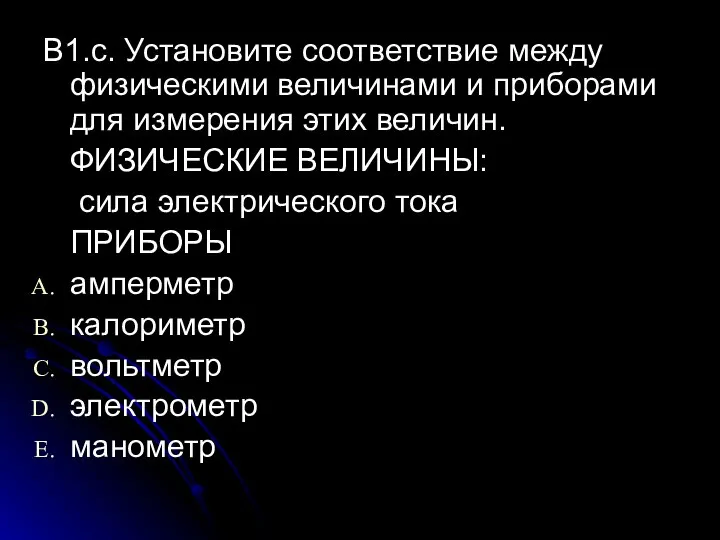 В1.с. Установите соответствие между физическими величинами и приборами для измерения этих величин.

ФИЗИЧЕСКИЕ ВЕЛИЧИНЫ:

сила электрического тока

ПРИБОРЫ

A. амперметр
B. калориметр
C. вольтметр
D. электрометр
E. манометр